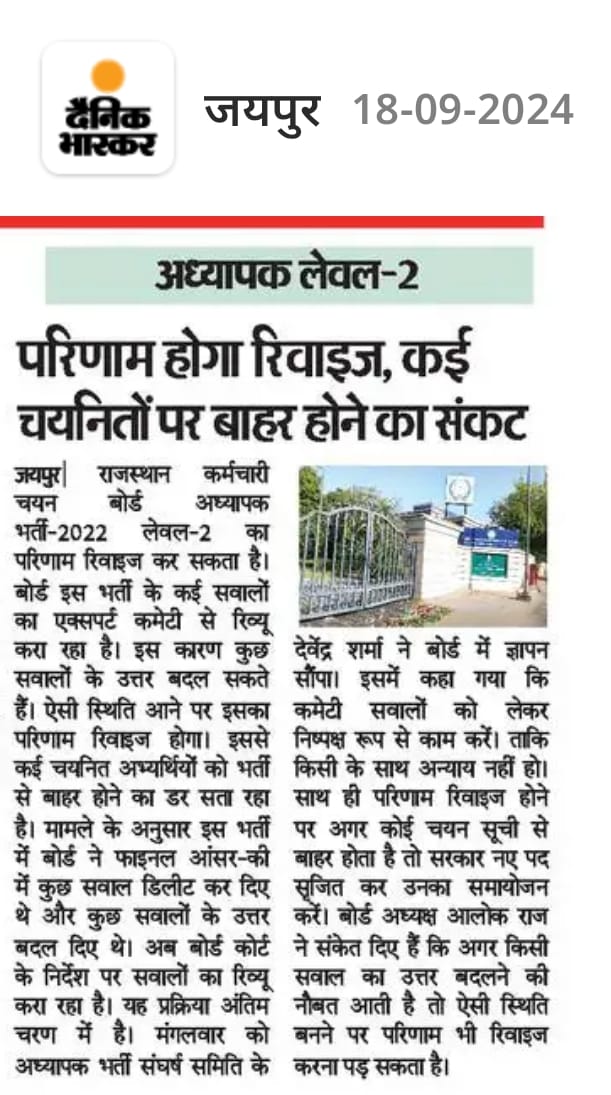 दैनिक भास्कर जयपुर 18-09-2024

अध्यापक लेवल-2

परिणाम होगा रिवाइज, कई चयनितों पर बाहर होने का संकट

जयपुर| राजस्थान कर्मचारी चयन बोर्ड अध्यापक भर्ती-2022 लेवल-2 का परिणाम रिवाइज कर सकता है। बोर्ड इस भर्ती के कई सवालों का एक्सपर्ट कमेटी से रिव्यू करा रहा है। इस कारण कुछ सवालों के उत्तर बदल सकते हैं। ऐसी स्थिति आने पर इसका परिणाम रिवाइज होगा। इससे कई चयनित अभ्यर्थियों को भर्ती से बाहर होने का डर सता रहा है। मामले के अनुसार इस भर्ती में बोर्ड ने फाइनल आंसर-की में कुछ सवाल डिलीट कर दिए थे और कुछ सवालों के उत्तर बदल दिए थे। अब बोर्ड कोर्ट के निर्देश पर सवालों का रिव्यू करा रहा है। यह प्रक्रिया अंतिम चरण में है। मंगलवार को अध्यापक भर्ती संघर्ष समिति के देवेंद्र शर्मा ने बोर्ड में ज्ञापन सौंपा। इसमें कहा गया कि कमेटी सवालों को लेकर निष्पक्ष रूप से काम करें। ताकि किसी के साथ अन्याय नहीं हो। साथ ही परिणाम रिवाइज होने पर अगर कोई चयन सूची से बाहर होता है तो सरकार नए पद सृजित कर उनका समायोजन करें। बोर्ड अध्यक्ष आलोक राज ने संकेत दिए हैं कि अगर किसी सवाल का उत्तर बदलने की नौबत आती है तो ऐसी स्थिति बनने पर परिणाम भी रिवाइज करना पड़ सकता है।